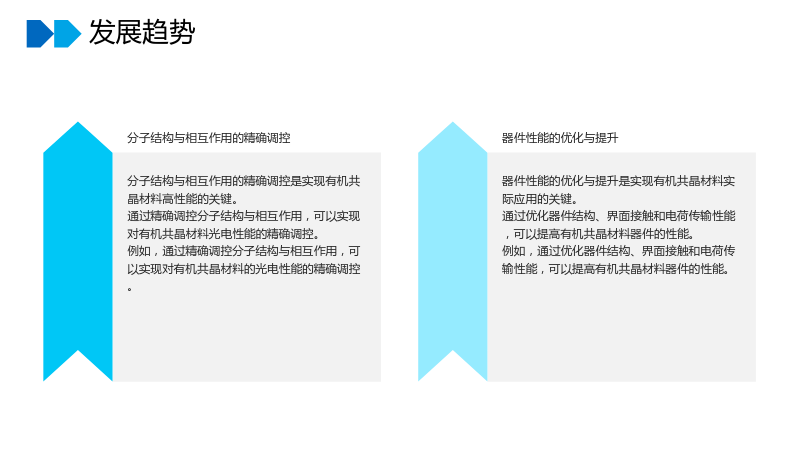 发展趋势

分子结构与相互作用的精确调控

分子结构与相互作用的精确调控是实现有机共晶材料高性能的关键。

通过精确调控分子结构与相互作用，可以实现对有机共晶材料光电性能的精确调控。

例如，通过精确调控分子结构与相互作用，可以实现对有机共晶材料的光电性能的精确调控。

器件性能的优化与提升

器件性能的优化与提升是实现有机共晶材料实际应用的关键。

通过优化器件结构、界面接触和电荷传输性能，可以提高有机共晶材料器件的性能。

例如，通过优化器件结构、界面接触和电荷传输性能，可以提高有机共晶材料器件的性能。